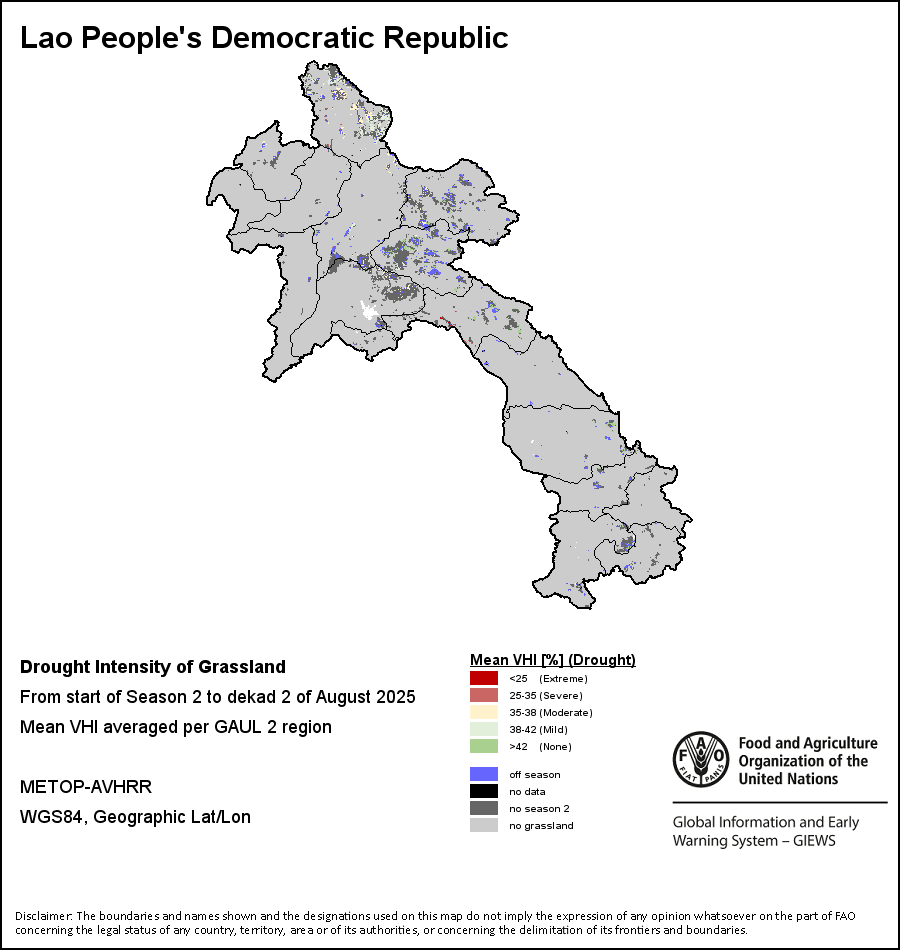 Lao People's Democratic Republic

Drought Intensity of Grassland

From start of Season 2 to dekad 2 of August 2025

Mean VHI averaged per GAUL 2 region

METOP-AVHRR

WGS84, Geographic Lat/Lon

Mean VHI [%] (Drought)

<25 (Extreme)

25-35 (Severe)

35-38 (Moderate)

38-42 (Mild)

>42 (None)

off season

no data

no season 2

no grassland

FAO FIAT PANIS

Food and Agriculture Organization of the United Nations

Global Information and Early Warning System – GIEWS

Disclaimer: The boundaries and names shown and the designations used on this map do not imply the expression of any opinion whatsoever on the part of FAO concerning the legal status of any country, territory, area or of its authorities, or concerning the delimitation of its frontiers and boundaries.